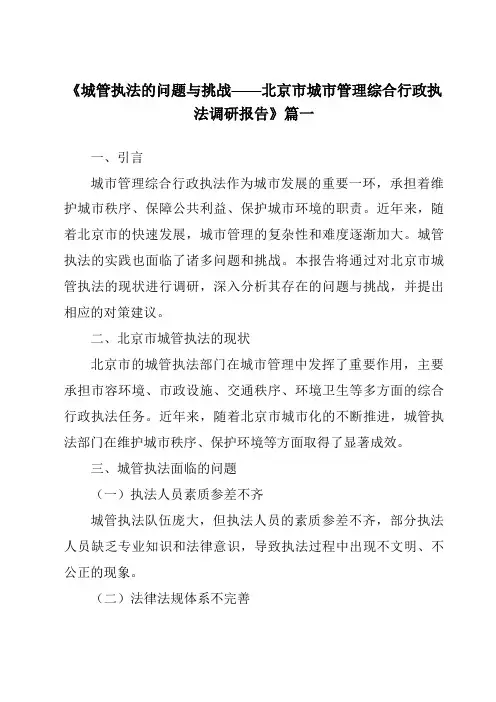 《城管执法的问题与挑战——北京市城市管理综合行政执法调研报告》篇一

一、引言

城市管理综合行政执法作为城市发展的重要一环，承担着维护城市秩序、保障公共利益、保护城市环境的职责。近年来，随着北京市的快速发展，城市管理的复杂性和难度逐渐加大。城管执法的实践也面临了诸多问题和挑战。本报告将通过对北京市城管执法的现状进行调研，深入分析其存在的问题与挑战，并提出相应的对策建议。

二、北京市城管执法的现状

北京市的城管执法部门在城市管理中发挥了重要作用，主要承担市容环境、市政设施、交通秩序、环境卫生等多方面的综合行政执法任务。近年来，随着北京市城市化的不断推进，城管执法部门在维护城市秩序、保护环境等方面取得了显著成效。

三、城管执法面临的问题

（一）执法人员素质参差不齐

城管执法队伍庞大，但执法人员的素质参差不齐，部分执法人员缺乏专业知识和法律意识，导致执法过程中出现不文明、不公正的现象。

（二）法律法规体系不完善